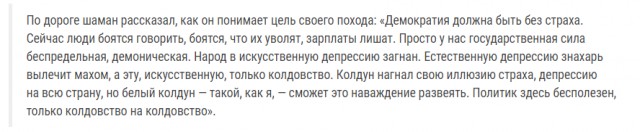 По дороге шаман рассказал, как он понимает цель своего похода: «Демократия должна быть без страха. Сейчас люди боятся говорить, боятся, что их уволят, зарплаты лишат. Просто у нас государственная сила беспредельная, демоническая. Народ в искусственную депрессию загнан. Естественную депрессию знахарь вылечит махом, а эту, искусственную, только колдовство. Колдун нагнал свою иллюзию страха, депрессию на всю страну, но белый колдун — такой, как я, — сможет это наваждение развеять. Политик здесь бесполезен, только колдовство на колдовство».